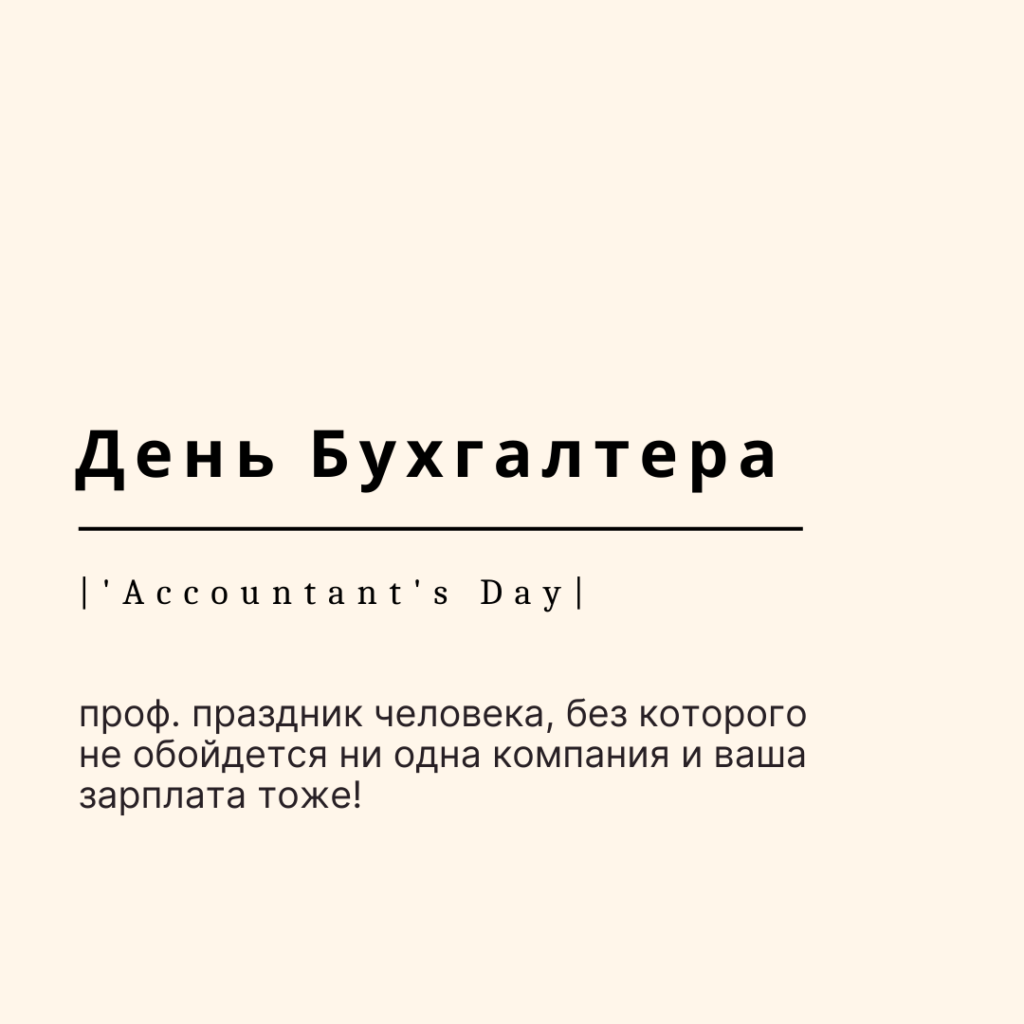 День Бухгалтера

|'Accountant's Day|

проф. праздник человека, без которого не обойдется ни одна компания и ваша зарплата тоже!